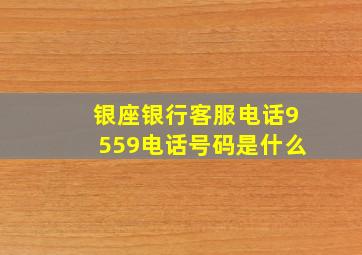 银座银行客服电话9559电话号码是什么